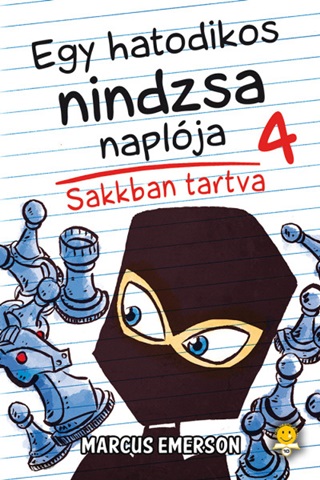 Egy hatodikos nindzsa naplója 4

Sakkban tartva

MARCUS EMERSON